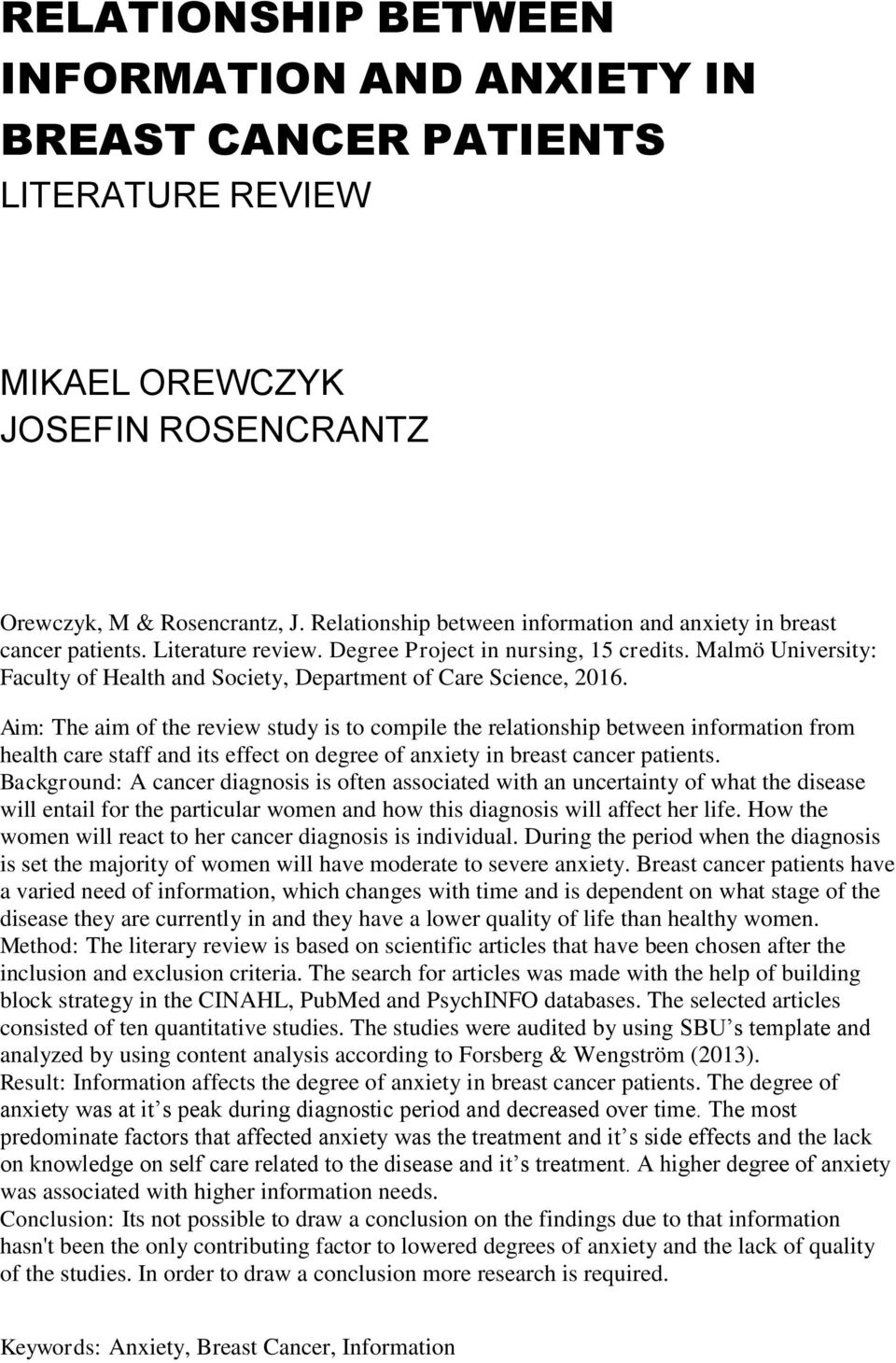 RELATIONSHIP BETWEEN INFORMATION AND ANXIETY IN BREAST CANCER PATIENTS
LITERATURE REVIEW

MIKAEL OREWCZYK
JOSEFIN ROSENCRANTZ

Orewczyk, M & Rosencrantz, J. Relationship between information and anxiety in breast cancer patients. Literature review. Degree Project in nursing, 15 credits. Malmö University: Faculty of Health and Society, Department of Care Science, 2016.

Aim: The aim of the review study is to compile the relationship between information from health care staff and its effect on degree of anxiety in breast cancer patients.
Background: A cancer diagnosis is often associated with an uncertainty of what the disease will entail for the particular women and how this diagnosis will affect her life. How the women will react to her cancer diagnosis is individual. During the period when the diagnosis is set the majority of women will have moderate to severe anxiety. Breast cancer patients have a varied need of information, which changes with time and is dependent on what stage of the disease they are currently in and they have a lower quality of life than healthy women.
Method: The literary review is based on scientific articles that have been chosen after the inclusion and exclusion criteria. The search for articles was made with the help of building block strategy in the CINAHL, PubMed and PsychINFO databases. The selected articles consisted of ten quantitative studies. The studies were audited by using SBU’s template and analyzed by using content analysis according to Forsberg & Wengström (2013).
Result: Information affects the degree of anxiety in breast cancer patients. The degree of anxiety was at it’s peak during diagnostic period and decreased over time. The most predominate factors that affected anxiety was the treatment and it’s side effects and the lack on knowledge on self care related to the disease and it’s treatment. A higher degree of anxiety was associated with higher information needs.
Conclusion: Its not possible to draw a conclusion on the findings due to that information hasn't been the only contributing factor to lowered degrees of anxiety and the lack of quality of the studies. In order to draw a conclusion more research is required.

Keywords: Anxiety, Breast Cancer, Information